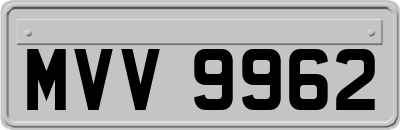 MVV 9962